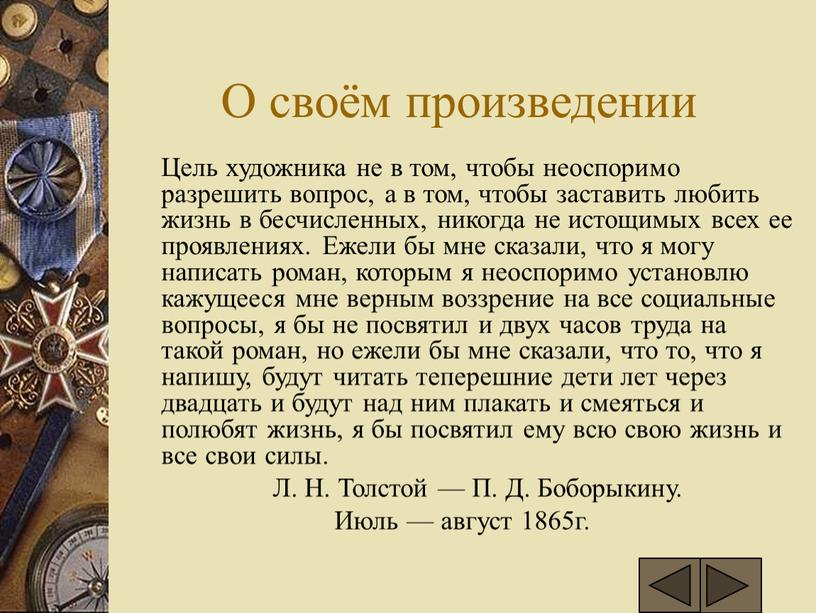 О своём произведении

Цель художника не в том, чтобы неоспоримо разрешить вопрос, а в том, чтобы заставить любить жизнь в бесчисленных, никогда не истощимых всех ее проявлениях. Ежели бы мне сказали, что я могу написать роман, которым я неоспоримо установлю кажущееся мне верным воззрение на все социальные вопросы, я бы не посвятил и двух часов труда на такой роман, но ежели бы мне сказали, что то, что я напишу, будут читать теперешние дети лет через двадцать и будут над ним плакать и смеяться и полюбят жизнь, я бы посвятил ему всю свою жизнь и все свои силы.

Л. Н. Толстой — П. Д. Боборыкину.
Июль — август 1865г.